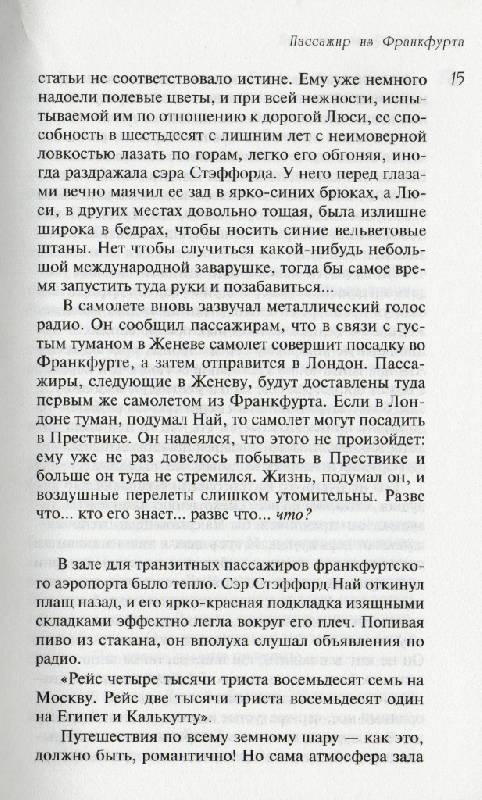 Пассажир из Франкфурта

15

статьи не соответствовало истине. Ему уже немного надоели полевые цветы, и при всей нежности, испытываемой им по отношению к дорогой Люси, ее способность в шестьдесят с лишним лет с неимоверной ловкостью лазать по горам, легко его обгоняя, иногда раздражала сэра Стэффорда. У него перед глазами вечно маячил ее зад в ярко-синих брюках, а Люси, в других местах довольно тощая, была излишне широка в бедрах, чтобы носить синие вельветовые штаны. Нет чтобы случиться какой-нибудь небольшой международной заварушке, тогда бы самое время запустить туда руки и позабавиться...

В самолете вновь зазвучал металлический голос радио. Он сообщил пассажирам, что в связи с густым туманом в Женеве самолет совершит посадку во Франкфурте, а затем отправится в Лондон. Пассажиры, следующие в Женеву, будут доставлены туда первым же самолетом из Франкфурта. Если в Лондоне туман, подумал Най, то самолет могут посадить в Прествике. Он надеялся, что этого не произойдет: ему уже не раз довелось побывать в Прествике и больше он туда не стремился. Жизнь, подумал он, и воздушные перелеты слишком утомительны. Разве что... кто его знает... разве что... что?

В зале для транзитных пассажиров франкфуртского аэропорта было тепло. Сэр Стэффорд Най откинул плащ назад, и его ярко-красная подкладка изящными складками эффектно легла вокруг его плеч. Попивая пиво из стакана, он вполуха слушал объявления по радио.

«Рейс четыре тысячи триста восемьдесят семь на Москву. Рейс две тысячи триста восемьдесят один на Египет и Калькутту».

Путешествия по всему земному шару — как это, должно быть, романтично! Но сама атмосфера зала